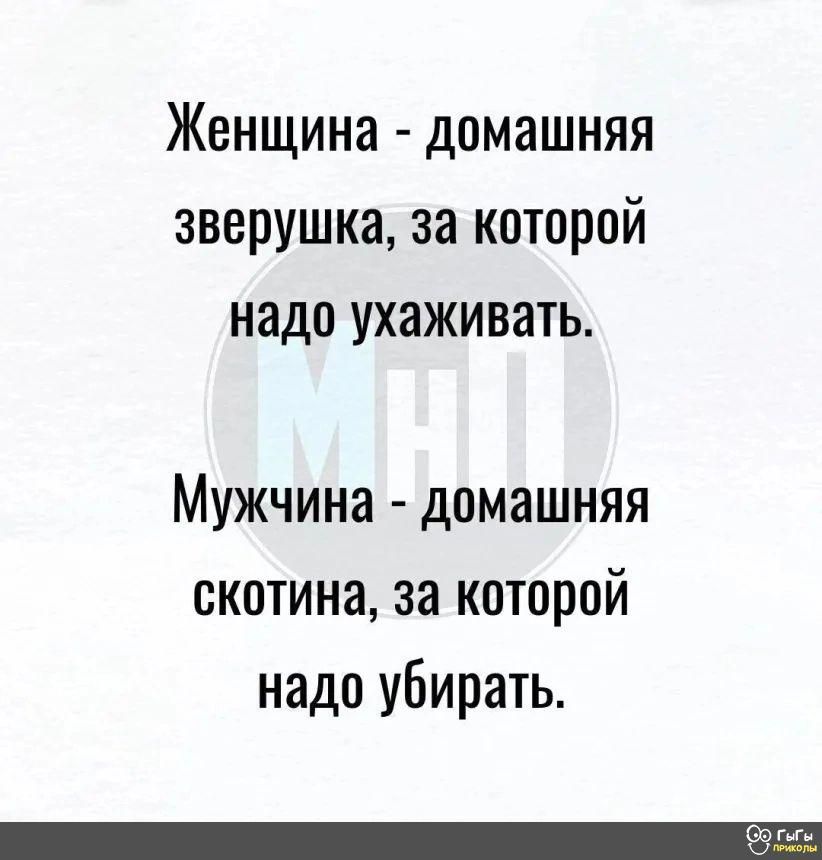 Женщина - домашняя зверушка, за которой надо ухаживать.

МНП

Мужчина - домашняя скотина, за которой надо убирать.

ГыГы приколы